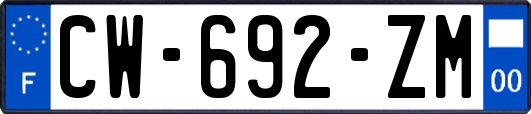 F
CW-692-ZM
00